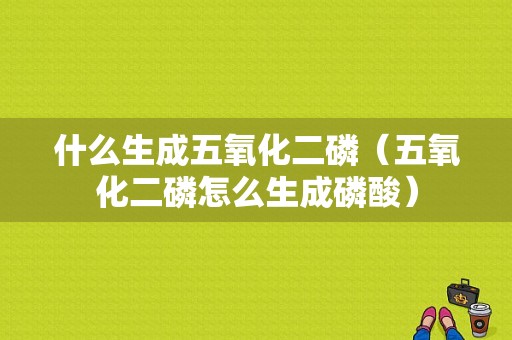 什么生成五氧化二磷（五氧化二磷怎么生成磷酸）